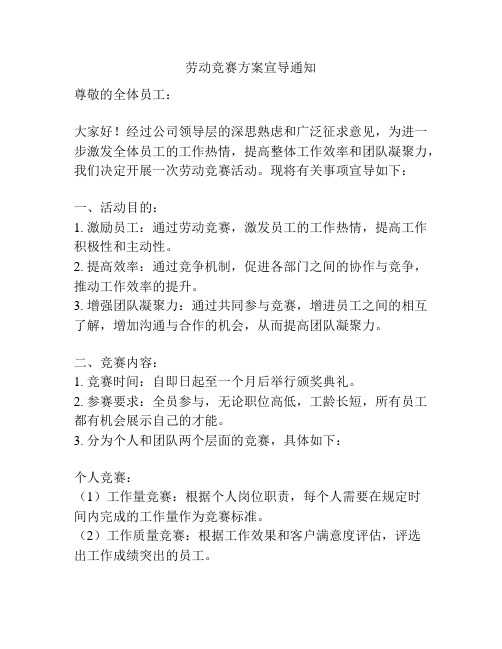 劳动竞赛方案宣导通知

尊敬的全体员工：

大家好！经过公司领导层的深思熟虑和广泛征求意见，为进一步激发全体员工的工作热情，提高整体工作效率和团队凝聚力，我们决定开展一次劳动竞赛活动。现将有关事项宣导如下：

一、活动目的：
1. 激励员工：通过劳动竞赛，激发员工的工作热情，提高工作积极性和主动性。
2. 提高效率：通过竞争机制，促进各部门之间的协作与竞争，推动工作效率的提升。
3. 增强团队凝聚力：通过共同参与竞赛，增进员工之间的相互了解，增加沟通与合作的机会，从而提高团队凝聚力。

二、竞赛内容：
1. 竞赛时间：自即日起至一个月后举行颁奖典礼。
2. 参赛要求：全员参与，无论职位高低，工龄长短，所有员工都有机会展示自己的才能。
3. 分为个人和团队两个层面的竞赛，具体如下：

个人竞赛：
（1）工作量竞赛：根据个人岗位职责，每个人需要在规定时间内完成的工作量作为竞赛标准。
（2）工作质量竞赛：根据工作效果和客户满意度评估，评选出工作成绩突出的员工。